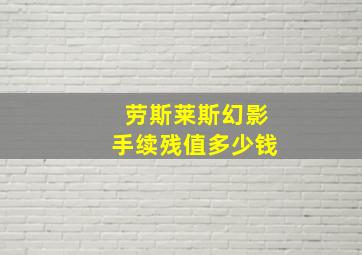 劳斯莱斯幻影
手续残值多少钱